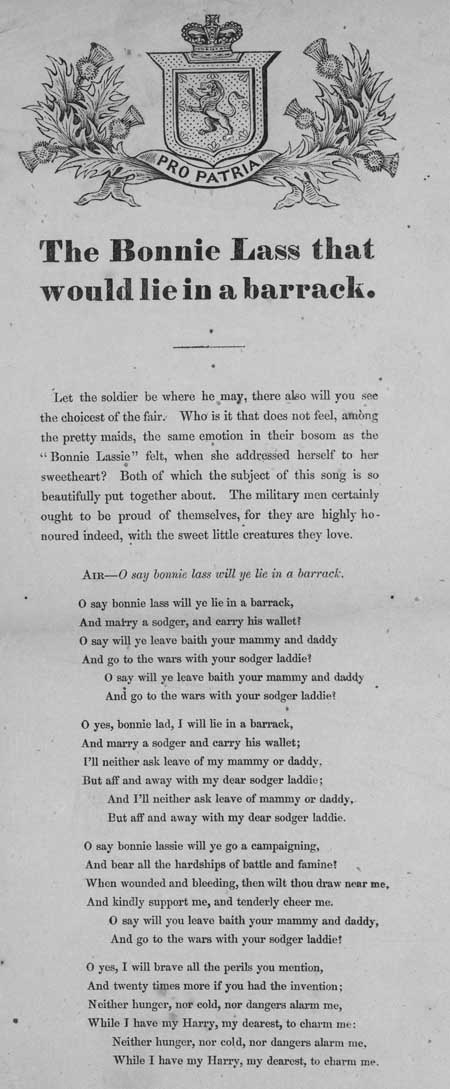 PRO PATRIA

The Bonnie Lass that would lie in a barrack.

Let the soldier be where he may, there also will you see the choicest of the fair. Who is it that does not feel, among the pretty maids, the same emotion in their bosom as the "Bonnie Lassie" felt, when she addressed herself to her sweetheart? Both of which the subject of this song is so beautifully put together about. The military men certainly ought to be proud of themselves, for they are highly honoured indeed, with the sweet little creatures they love.

AIR—O say bonnie lass will ye lie in a barrack.

O say bonnie lass will ye lie in a barrack,
And marry a sodger, and carry his wallet?
O say will ye leave baith your mammy and daddy
And go to the wars with your sodger laddie?
O say will ye leave baith your mammy and daddy
And go to the wars with your sodger laddie?

O yes, bonnie lad, I will lie in a barrack,
And marry a sodger and carry his wallet;
I'll neither ask leave of my mammy or daddy,
But aff and away with my dear sodger laddie;
And I'll neither ask leave of mammy or daddy,
But aff and away with my dear sodger laddie.

O say bonnie lassie will ye go a campaigning,
And bear all the hardships of battle and famine?
When wounded and bleeding, then wilt thou draw near me,
And kindly support me, and tenderly cheer me.
O say will you leave baith your mammy and daddy,
And go to the wars with your sodger laddie?

O yes, I will brave all the perils you mention,
And twenty times more if you had the invention;
Neither hunger, nor cold, nor dangers alarm me,
While I have my Harry, my dearest, to charm me:
Neither hunger, nor cold, nor dangers alarm me,
While I have my Harry, my dearest, to charm me.